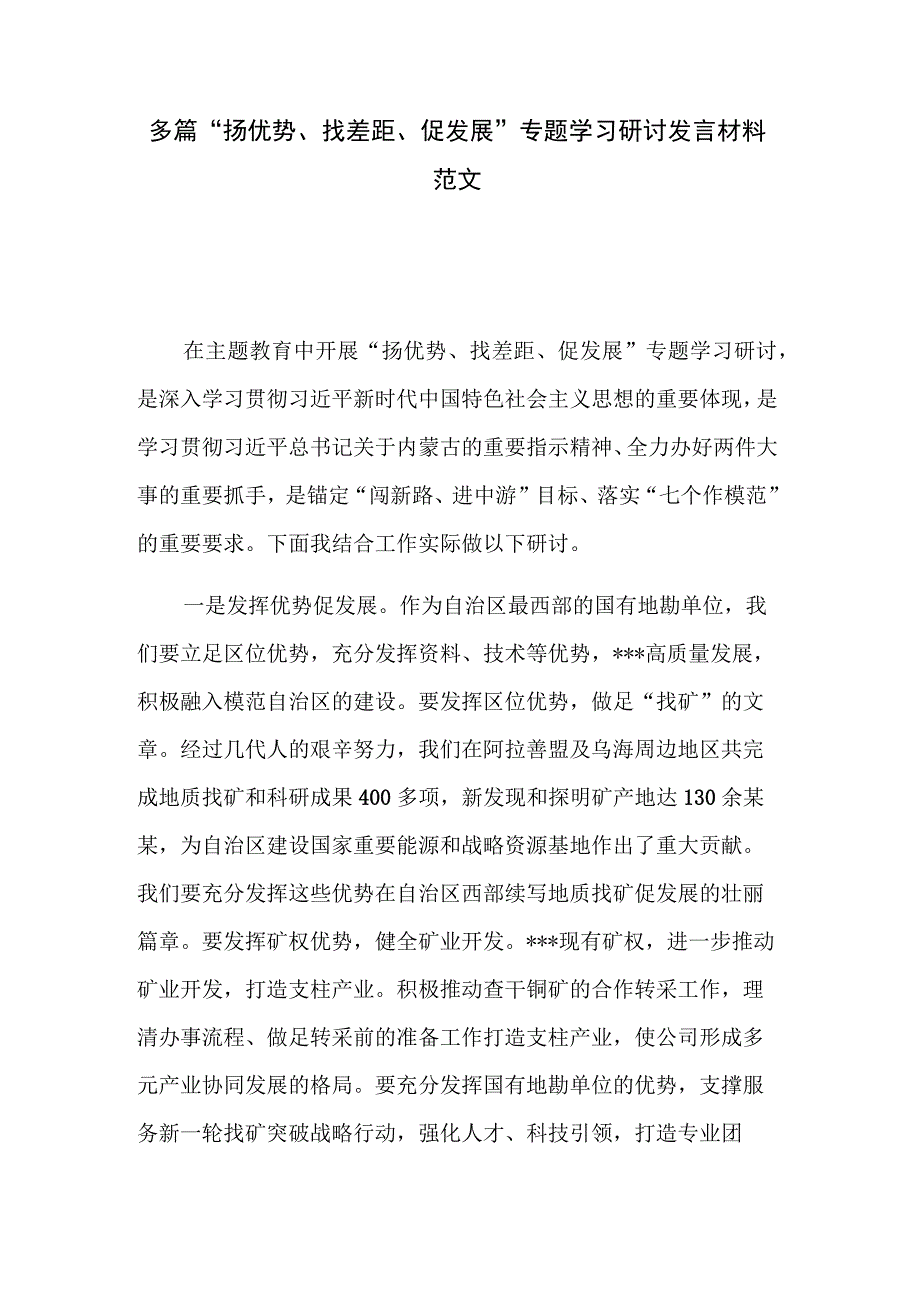 多篇“扬优势、找差距、促发展”专题学习研讨发言材料范文

在主题教育中开展“扬优势、找差距、促发展”专题学习研讨，是深入学习贯彻习近平新时代中国特色社会主义思想的重要体现，是学习贯彻习近平总书记关于内蒙古的重要指示精神、全力办好两件大事的重要抓手，是锚定“闯新路、进中游”目标、落实“七个作模范”的重要要求。下面我结合工作实际做以下研讨。

一是发挥优势促发展。作为自治区最西部的国有地勘单位，我们要立足区位优势，充分发挥资料、技术等优势，***高质量发展，积极融入模范自治区的建设。要发挥区位优势，做足“找矿”的文章。经过几代人的艰辛努力，我们在阿拉善盟及乌海周边地区共完成地质找矿和科研成果400多项，新发现和探明矿产地达130余某某，为自治区建设国家重要能源和战略资源基地作出了重大贡献。我们要充分发挥这些优势在自治区西部续写地质找矿促发展的壮丽篇章。要发挥矿权优势，健全矿业开发。***现有矿权，进一步推动矿业开发，打造支柱产业。积极推动查干铜矿的合作转采工作，理清办事流程、做足转采前的准备工作打造支柱产业，使公司形成多元产业协同发展的格局。要充分发挥国有地勘单位的优势，支撑服务新一轮找矿突破战略行动，强化人才、科技引领，打造专业团